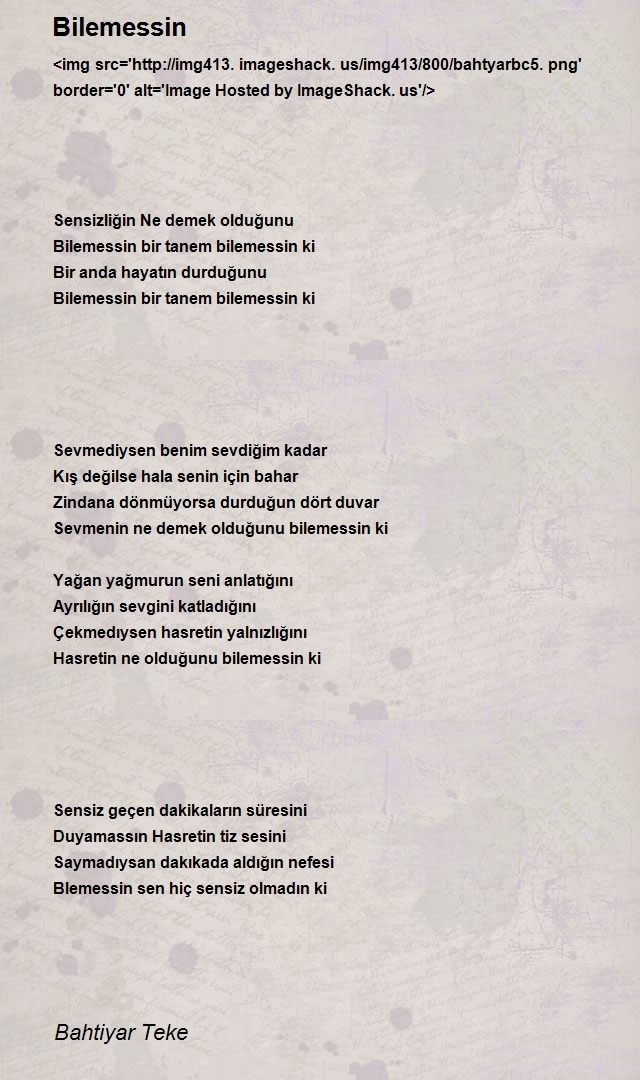 Bilemessin

<img src='http://img413. imageshack. us/img413/800/bahtyarbc5. png' border='0' alt='Image Hosted by ImageShack. us'/>

Sensizliğin Ne demek olduğunu
Bilemessin bir tanem bilemessin ki
Bir anda hayatın durduğunu
Bilemessin bir tanem bilemessin ki

Sevmediysen benim sevdiğim kadar
Kış değilse hala senin için bahar
Zindana dönmüyorsa durduğun dört duvar
Sevmenin ne demek olduğunu bilemessin ki

Yağan yağmurun seni anlatığını
Ayrılığın sevgini katladığını
Çekmedıysen hasretin yalnızlığını
Hasretin ne olduğunu bilemessin ki

Sensiz geçen dakikaların süresini
Duyamassın Hasretin tiz sesini
Saymadıysan dakıkada aldığın nefesi
Blemessin sen hiç sensiz olmadın ki

Bahtiyar Teke